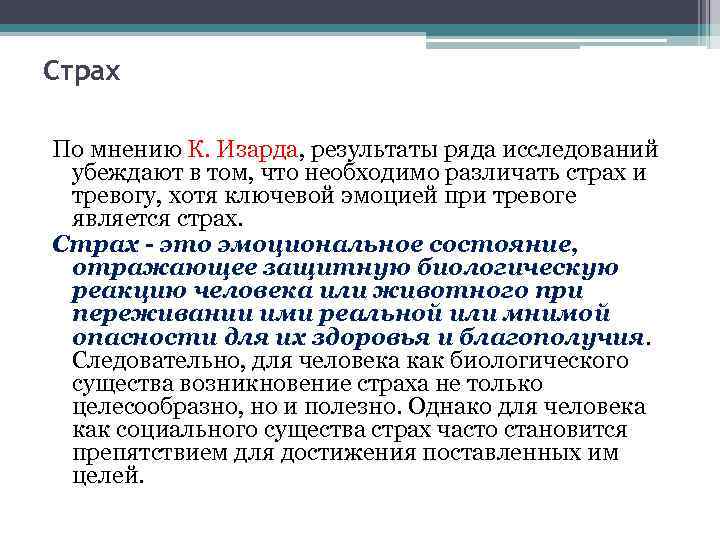 Страх

По мнению К. Изарда, результаты ряда исследований убеждают в том, что необходимо различать страх и тревогу, хотя ключевой эмоцией при тревоге является страх.

Страх - это эмоциональное состояние, отражающее защитную биологическую реакцию человека или животного при переживании ими реальной или мнимой опасности для их здоровья и благополучия. Следовательно, для человека как биологического существа возникновение страха не только целесообразно, но и полезно. Однако для человека как социального существа страх часто становится препятствием для достижения поставленных им целей.